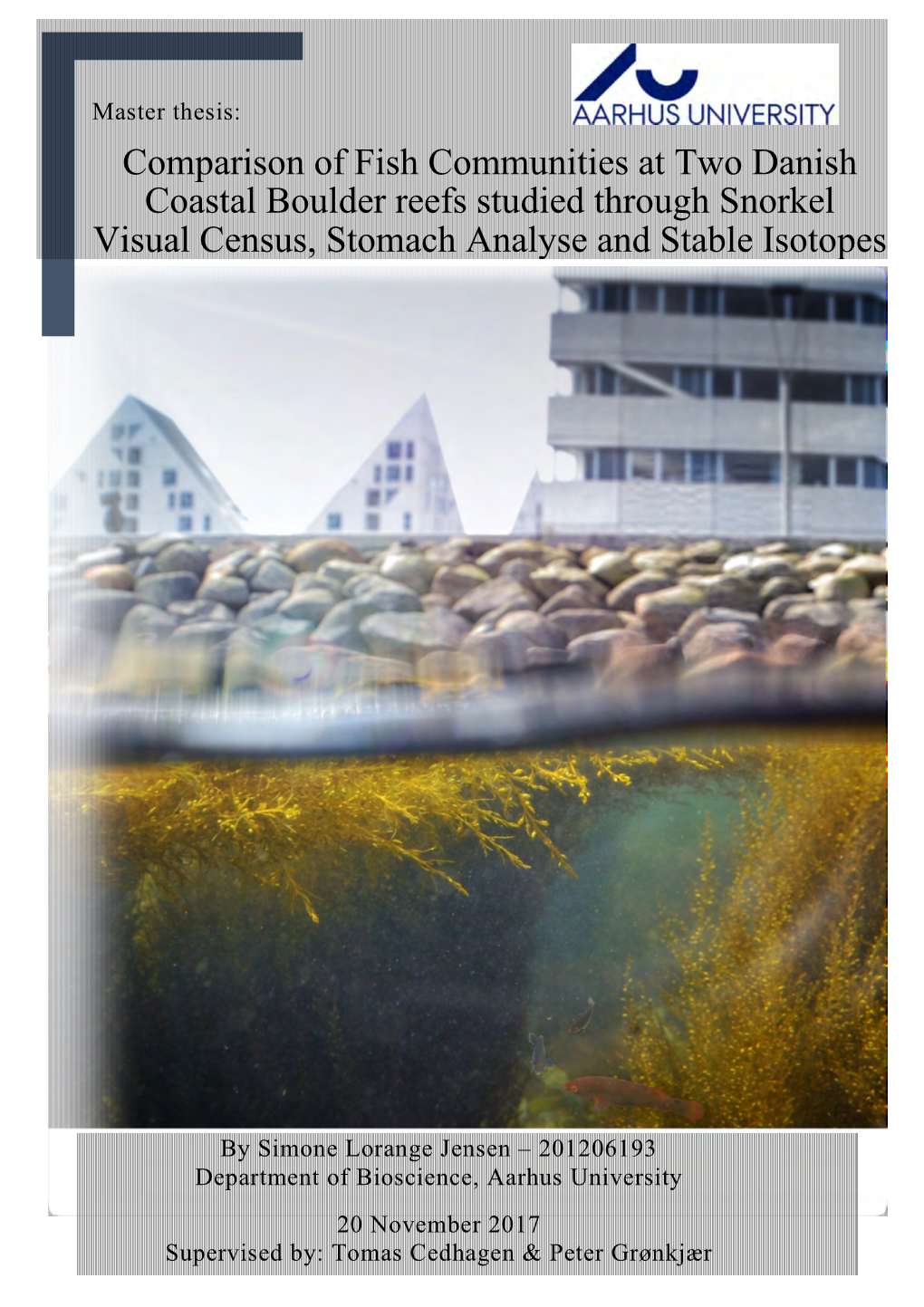 Master thesis:

AARHUS UNIVERSITY

Comparison of Fish Communities at Two Danish Coastal Boulder reefs studied through Snorkel Visual Census, Stomach Analyse and Stable Isotopes

By Simone Lorange Jensen – 201206193
Department of Bioscience, Aarhus University

20 November 2017
Supervised by: Tomas Cedhagen & Peter Grønkjær